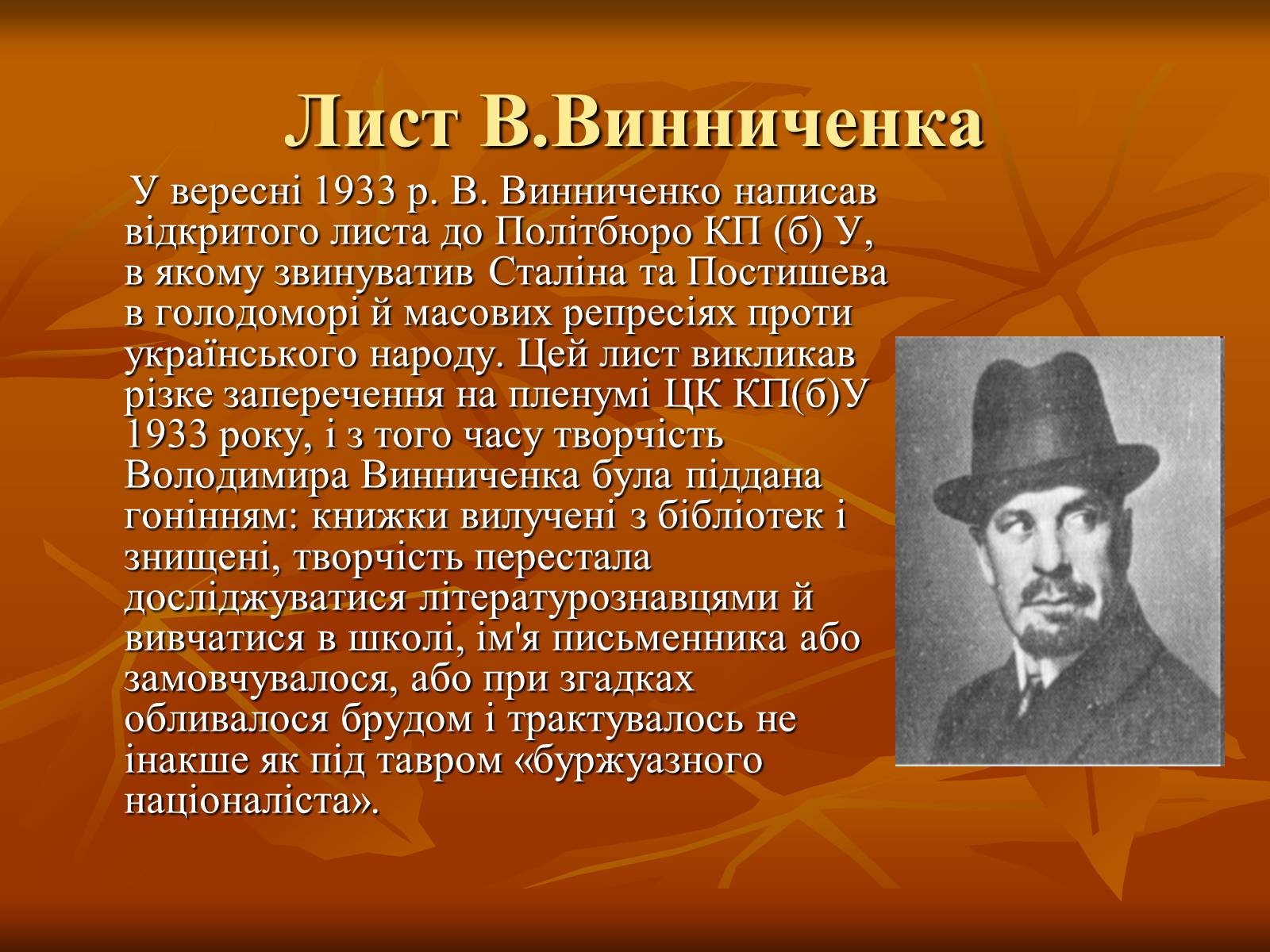 Лист В.Винниченка

У вересні 1933 р. В. Винниченко написав відкритого листа до Політбюро КП (б) У, в якому звинуватив Сталіна та Постишева в голодоморі й масових репресіях проти українського народу. Цей лист викликав різке заперечення на пленумі ЦК КП(б)У 1933 року, і з того часу творчість Володимира Винниченка була піддана гонінням: книжки вилучені з бібліотек і знищені, творчість перестала досліджуватися літературознавцями й вивчатися в школі, ім'я письменника або замовчувалося, або при згадках обливалося брудом і трактувалось не інакше як під тавром «буржуазного націоналіста».